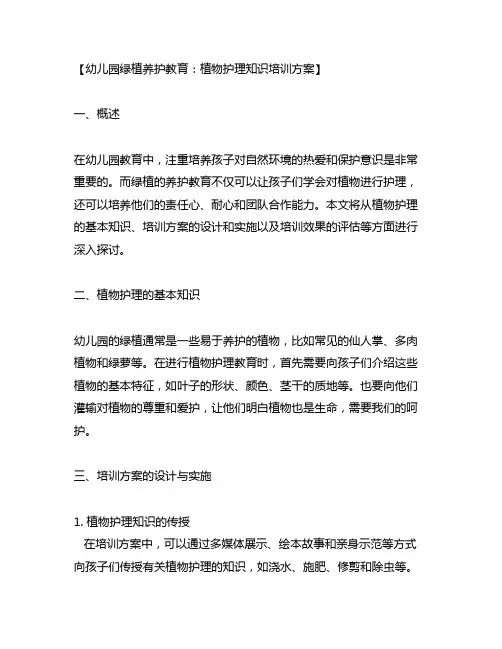 【幼儿园绿植养护教育：植物护理知识培训方案】

一、概述

在幼儿园教育中，注重培养孩子对自然环境的热爱和保护意识是非常重要的。而绿植的养护教育不仅可以让孩子们学会对植物进行护理，还可以培养他们的责任心、耐心和团队合作能力。本文将从植物护理的基本知识、培训方案的设计和实施以及培训效果的评估等方面进行深入探讨。

二、植物护理的基本知识

幼儿园的绿植通常是一些易于养护的植物，比如常见的仙人掌、多肉植物和绿萝等。在进行植物护理教育时，首先需要向孩子们介绍这些植物的基本特征，如叶子的形状、颜色、茎干的质地等。也要向他们灌输对植物的尊重和爱护，让他们明白植物也是生命，需要我们的呵护。

三、培训方案的设计与实施

1. 植物护理知识的传授
在培训方案中，可以通过多媒体展示、绘本故事和亲身示范等方式向孩子们传授有关植物护理的知识，如浇水、施肥、修剪和除虫等。